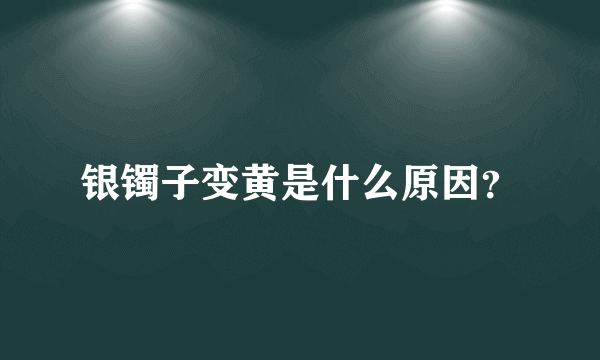 银镯子变黄是什么原因?